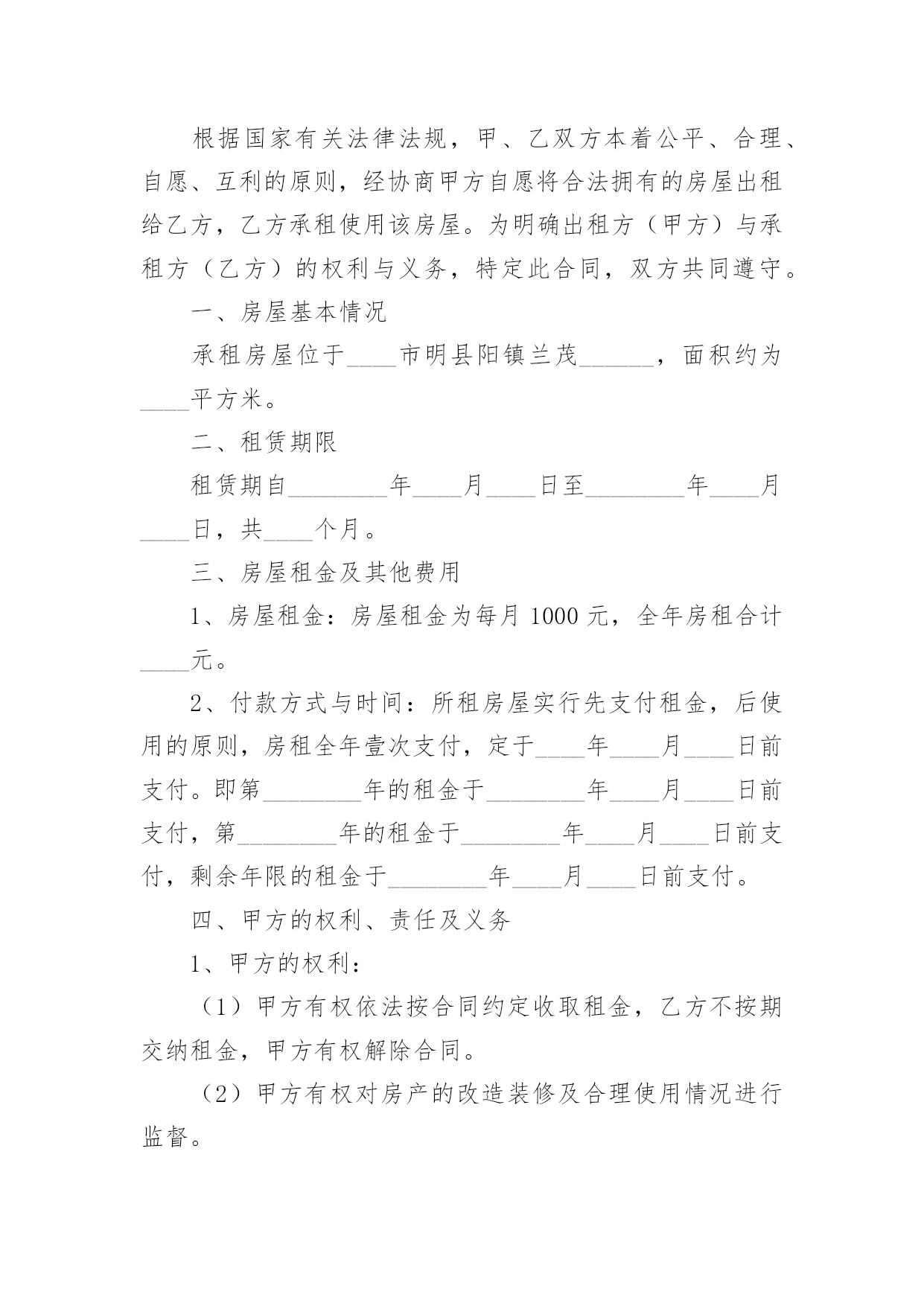 根据国家有关法律法规，甲、乙双方本着公平、合理、自愿、互利的原则，经协商甲方自愿将合法拥有的房屋出租给乙方，乙方承租使用该房屋。为明确出租方（甲方）与承租方（乙方）的权利与义务，特定此合同，双方共同遵守。

一、房屋基本情况

承租房屋位于____市明县阳镇兰茂______，面积约为____平方米。

二、租赁期限

租赁期自________年____月____日至________年____月____日，共____个月。

三、房屋租金及其他费用

1、房屋租金：房屋租金为每月 1000 元，全年房租合计____元。

2、付款方式与时间：所租房屋实行先支付租金，后使用的原则，房租全年壹次支付，定于____年____月____日前支付。即第________年的租金于________年____月____日前支付，第________年的租金于________年____月____日前支付，剩余年限的租金于________年____月____日前支付。

四、甲方的权利、责任及义务

1、甲方的权利：

（1）甲方有权依法按合同约定收取租金，乙方不按期交纳租金，甲方有权解除合同。

（2）甲方有权对房产的改造装修及合理使用情况进行监督。